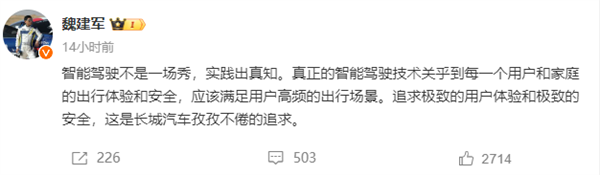 魏建军 I

14小时前

智能驾驶不是一场秀，实践出真知。真正的智能驾驶技术关乎到每一个用户和家庭的出行体验和安全，应该满足用户高频的出行场景。追求极致的用户体验和极致的安全，这是长城汽车孜孜不倦的追求。

226 503 2714